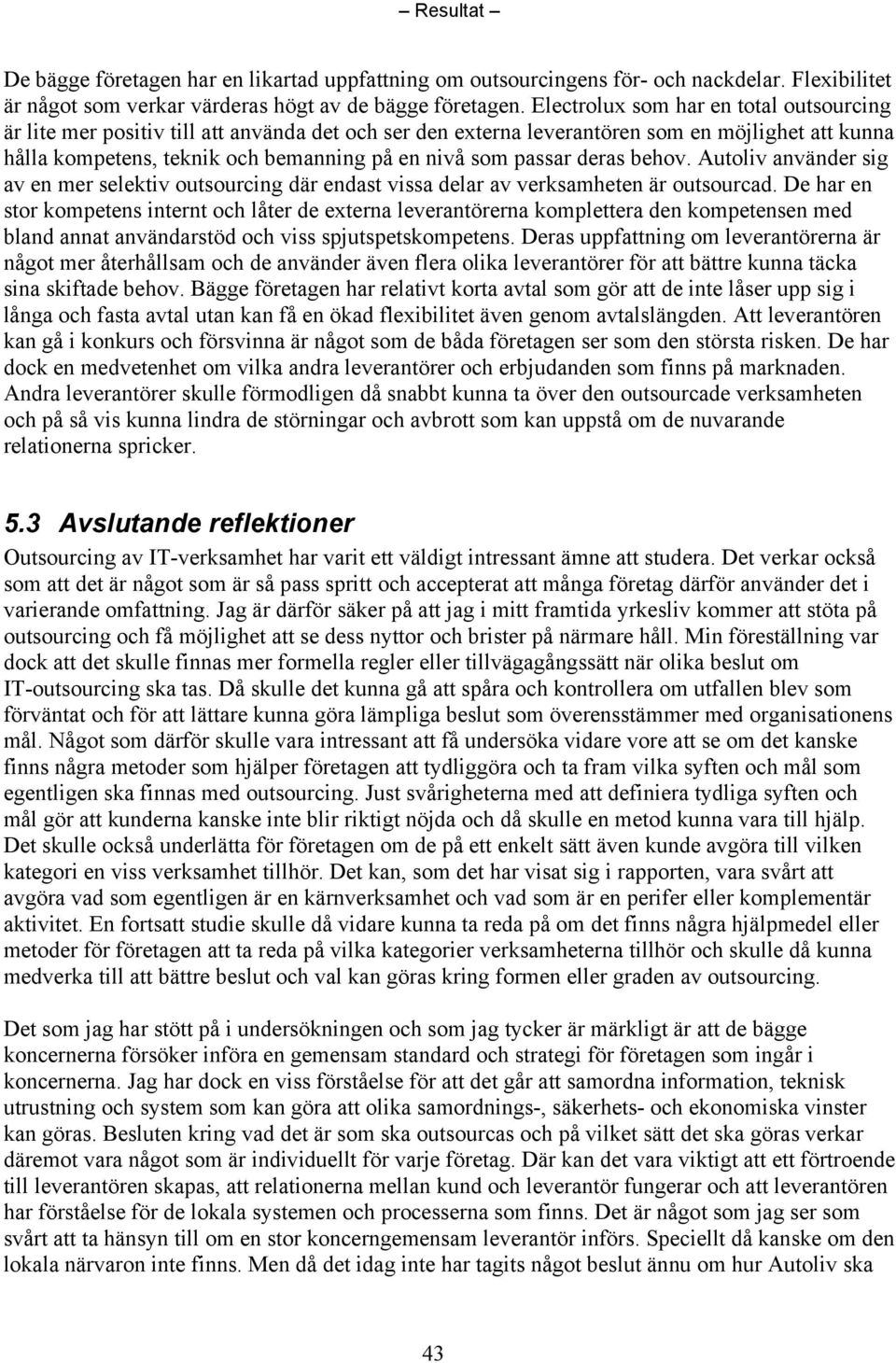 – Resultat –

De bägge företagen har en likartad uppfattning om outsourcingens för- och nackdelar. Flexibilitet är något som verkar värderas högt av de bägge företagen. Electrolux som har en total outsourcing är lite mer positiv till att använda det och ser den externa leverantören som en möjlighet att kunna hålla kompetens, teknik och bemanning på en nivå som passar deras behov. Autoliv använder sig av en mer selektiv outsourcing där endast vissa delar av verksamheten är outsourcad. De har en stor kompetens internt och låter de externa leverantörerna komplettera den kompetensen med bland annat användarstöd och viss spjutspetskompetens. Deras uppfattning om leverantörerna är något mer återhållsam och de använder även flera olika leverantörer för att bättre kunna täcka sina skiftade behov. Bägge företagen har relativt korta avtal som gör att de inte låser upp sig i långa och fasta avtal utan kan få en ökad flexibilitet även genom avtalslängden. Att leverantören kan gå i konkurs och försvinna är något som de båda företagen ser som den största risken. De har dock en medvetenhet om vilka andra leverantörer och erbjudanden som finns på marknaden. Andra leverantörer skulle förmodligen då snabbt kunna ta över den outsourcade verksamheten och på så vis kunna lindra de störningar och avbrott som kan uppstå om de nuvarande relationerna spricker.

5.3 Avslutande reflektioner

Outsourcing av IT-verksamhet har varit ett väldigt intressant ämne att studera. Det verkar också som att det är något som är så pass spritt och accepterat att många företag därför använder det i varierande omfattning. Jag är därför säker på att jag i mitt framtida yrkesliv kommer att stöta på outsourcing och få möjlighet att se dess nyttor och brister på närmare håll. Min föreställning var dock att det skulle finnas mer formella regler eller tillvägagångssätt när olika beslut om IT-outsourcing ska tas. Då skulle det kunna gå att spåra och kontrollera om utfallen blev som förväntat och för att lättare kunna göra lämpliga beslut som överensstämmer med organisationens mål. Något som därför skulle vara intressant att få undersöka vidare vore att se om det kanske finns några metoder som hjälper företagen att tydliggöra och ta fram vilka syften och mål som egentligen ska finnas med outsourcing. Just svårigheterna med att definiera tydliga syften och mål gör att kunderna kanske inte blir riktigt nöjda och då skulle en metod kunna vara till hjälp. Det skulle också underlätta för företagen om de på ett enkelt sätt även kunde avgöra till vilken kategori en viss verksamhet tillhör. Det kan, som det har visat sig i rapporten, vara svårt att avgöra vad som egentligen är en kärnverksamhet och vad som är en perifer eller komplementär aktivitet. En fortsatt studie skulle då vidare kunna ta reda på om det finns några hjälpmedel eller metoder för företagen att ta reda på vilka kategorier verksamheterna tillhör och skulle då kunna medverka till att bättre beslut och val kan göras kring formen eller graden av outsourcing.

Det som jag har stött på i undersökningen och som jag tycker är märkligt är att de bägge koncernerna försöker införa en gemensam standard och strategi för företagen som ingår i koncernerna. Jag har dock en viss förståelse för att det går att samordna information, teknisk utrustning och system som kan göra att olika samordnings-, säkerhets- och ekonomiska vinster kan göras. Besluten kring vad det är som ska outsourcas och på vilket sätt det ska göras verkar däremot vara något som är individuellt för varje företag. Där kan det vara viktigt att ett förtroende till leverantören skapas, att relationerna mellan kund och leverantör fungerar och att leverantören har förståelse för de lokala systemen och processerna som finns. Det är något som jag ser som svårt att ta hänsyn till om en stor koncerngemensam leverantör införs. Speciellt då kanske om den lokala närvaron inte finns. Men då det idag inte har tagits något beslut ännu om hur Autoliv ska

43